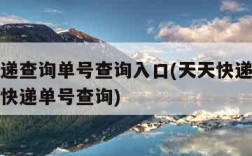 递查询单号查询入口(天天快递
快递单号查询)